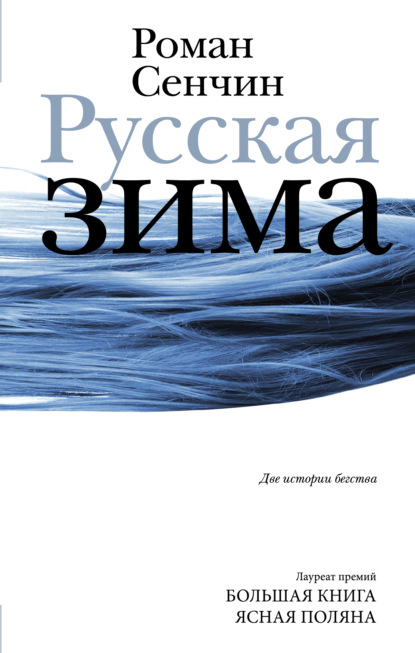 Роман Сенчин

Русская зима

Две истории бегства

Лауреат премий
БОЛЬШАЯ КНИГА
ЯСНАЯ ПОЛЯНА